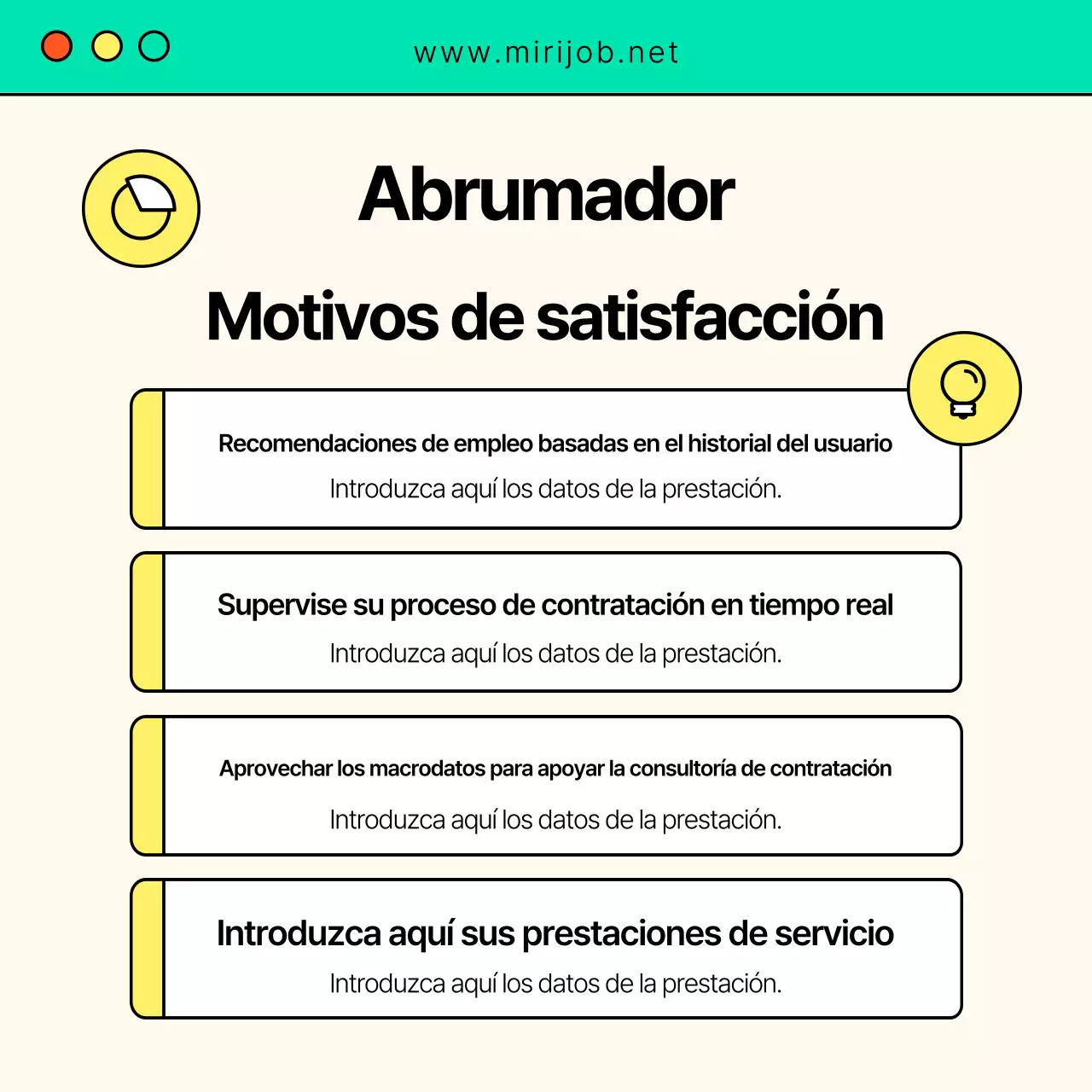 www.mirijob.net

Abrumador

Motivos de satisfacción

Recomendaciones de empleo basadas en el historial del usuario
Introduzca aquí los datos de la prestación.

Supervise su proceso de contratación en tiempo real
Introduzca aquí los datos de la prestación.

Aprovechar los macrodatos para apoyar la consultoría de contratación
Introduzca aquí los datos de la prestación.

Introduzca aquí sus prestaciones de servicio
Introduzca aquí los datos de la prestación.